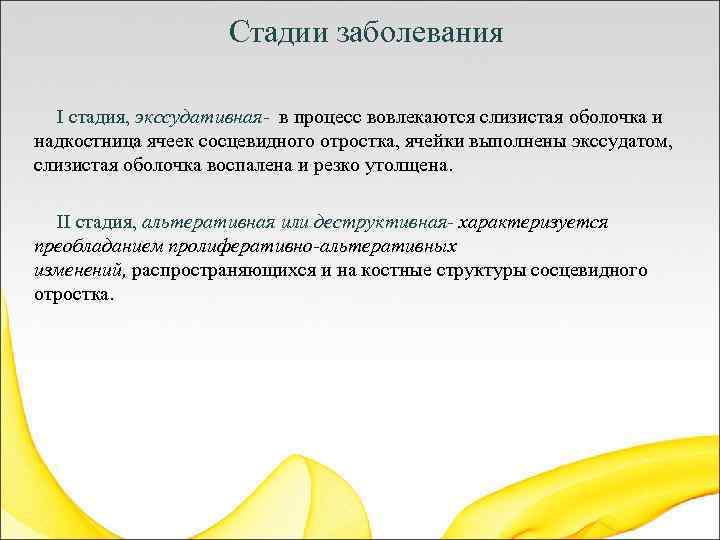 Стадии заболевания

I стадия, экссудативная- в процесс вовлекаются слизистая оболочка и надкостница ячеек сосцевидного отростка, ячейки выполнены экссудатом, слизистая оболочка воспалена и резко утолщена.

II стадия, альтеративная или деструктивная- характеризуется преобладанием пролиферативно-альтеративных изменений, распространяющихся и на костные структуры сосцевидного отростка.